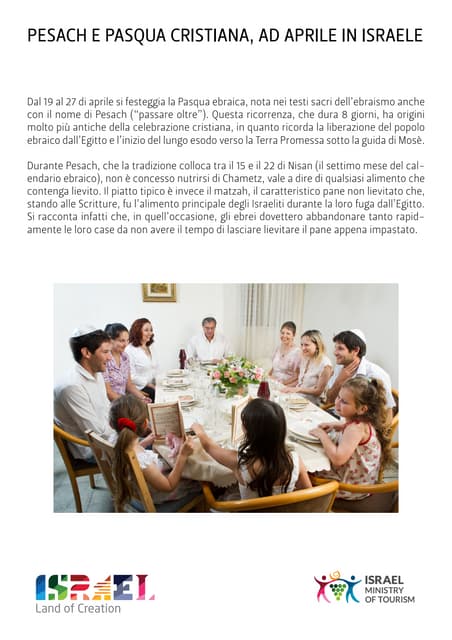 PESACH E PASQUA CRISTIANA, AD APRILE IN ISRAELE

Dal 19 al 27 di aprile si festeggia la Pasqua ebraica, nota nei testi sacri dell'ebraismo anche con il nome di Pesach ("passare oltre"). Questa ricorrenza, che dura 8 giorni, ha origini molto più antiche della celebrazione cristiana, in quanto ricorda la liberazione del popolo ebraico dall'Egitto e l'inizio del lungo esodo verso la Terra Promessa sotto la guida di Mosè.

Durante Pesach, che la tradizione colloca tra il 15 e il 22 di Nisan (il settimo mese del calendario ebraico), non è concesso nutrirsi di Chametz, vale a dire di qualsiasi alimento che contenga lievito. Il piatto tipico è invece il matzah, il caratteristico pane non lievitato che, stando alle Scritture, fu l'alimento principale degli Israeliti durante la loro fuga dall'Egitto. Si racconta infatti che, in quell'occasione, gli ebrei dovettero abbandonare tanto rapidamente le loro case da non avere il tempo di lasciare lievitare il pane appena impastato.

ISRAEL
Land of Creation

ISRAEL
MINISTRY
OF TOURISM